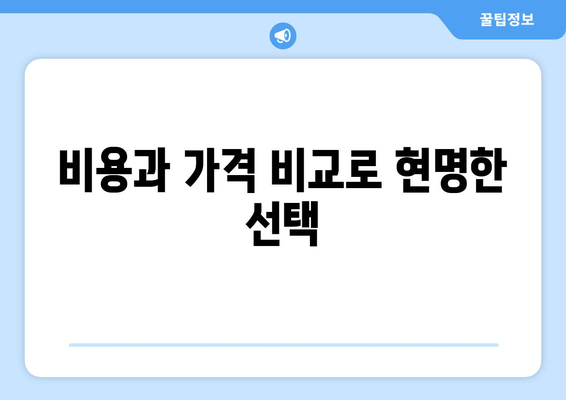 꿀팁정보

비용과 가격 비교로 현명한 선택